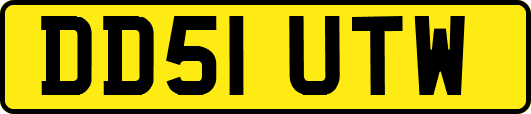 DD51 UTW